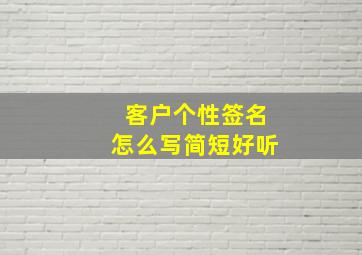 客户个性签名
怎么写简短好听